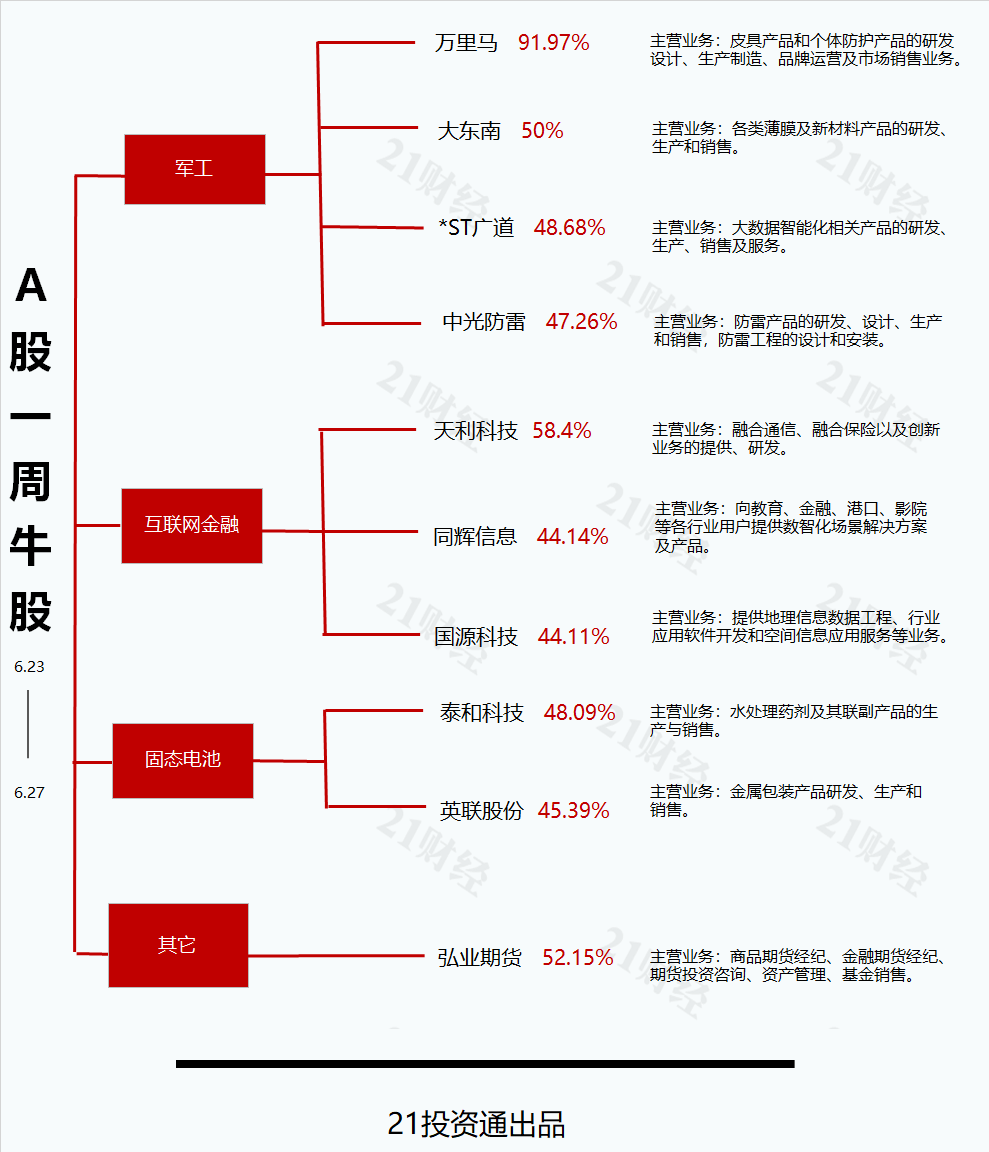 A股一周牛股

6.23

6.27

军工

万里马 91.97%
主营业务：皮具产品和个体防护产品的研发设计、生产制造、品牌运营及市场销售业务。

大东南 50%
主营业务：各类薄膜及新材料产品的研发、生产和销售。

*ST广道 48.68%
主营业务：大数据智能化相关产品的研发、生产、销售及服务。

中光防雷 47.26%
主营业务：防雷产品的研发、设计、生产和销售，防雷工程的设计和安装。

互联网金融

天利科技 58.4%
主营业务：融合通信、融合保险以及创新业务的提供、研发。

同辉信息 44.14%
主营业务：向教育、金融、港口、影院等各行业用户提供数智化场景解决方案及产品。

国源科技 44.11%
主营业务：提供地理信息数据工程、行业应用软件开发和空间信息应用服务等业务。

固态电池

泰和科技 48.09%
主营业务：水处理药剂及其联副产品的生产与销售。

英联股份 45.39%
主营业务：金属包装产品研发、生产和销售。

其它

弘业期货 52.15%
主营业务：商品期货经纪、金融期货经纪、期货投资咨询、资产管理、基金销售。

21财经

21投资通出品